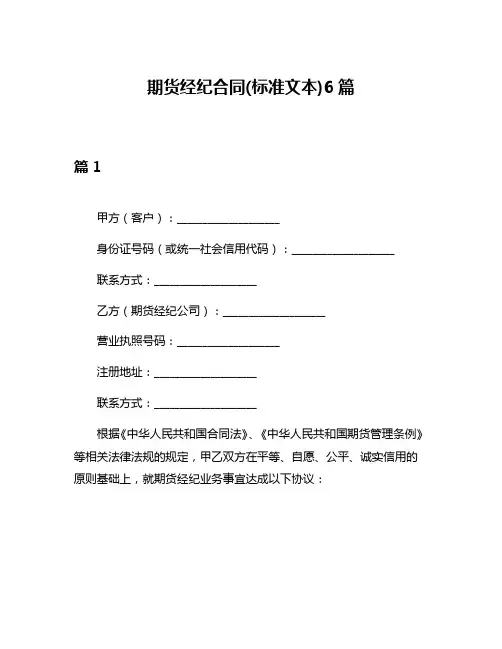 期货经纪合同(标准文本)6篇

篇1

甲方（客户）：__________________

身份证号码（或统一社会信用代码）：__________________

联系方式：__________________

乙方（期货经纪公司）：__________________

营业执照号码：__________________

注册地址：__________________

联系方式：__________________

根据《中华人民共和国合同法》、《中华人民共和国期货管理条例》等相关法律法规的规定，甲乙双方在平等、自愿、公平、诚实信用的原则基础上，就期货经纪业务事宜达成以下协议：